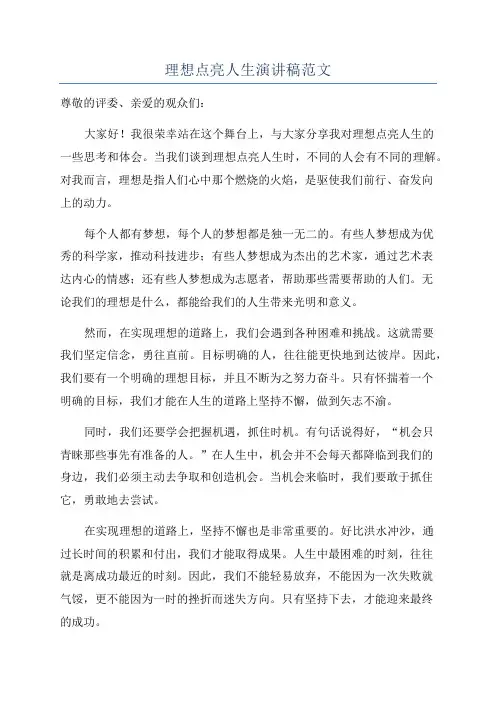 理想点亮人生演讲稿范文

尊敬的评委、亲爱的观众们：

大家好！我很荣幸站在这个舞台上，与大家分享我对理想点亮人生的一些思考和体会。当我们谈到理想点亮人生时，不同的人会有不同的理解。对我而言，理想是指人们心中那个燃烧的火焰，是驱使我们前行、奋发向上的动力。

每个人都有梦想，每个人的梦想都是独一无二的。有些人梦想成为优秀的科学家，推动科技进步；有些人梦想成为杰出的艺术家，通过艺术表达内心的情感；还有些人梦想成为志愿者，帮助那些需要帮助的人们。无论我们的理想是什么，都能给我们的人生带来光明和意义。

然而，在实现理想的道路上，我们会遇到各种困难和挑战。这就需要我们坚定信念，勇往直前。目标明确的人，往往能更快地到达彼岸。因此，我们要有一个明确的理想目标，并且不断为之努力奋斗。只有怀揣着一个明确的目标，我们才能在人生的道路上坚持不懈，做到矢志不渝。

同时，我们还要学会把握机遇，抓住时机。有句话说得好，“机会只青睐那些事先有准备的人。”在人生中，机会并不会每天都降临到我们的身边，我们必须主动去争取和创造机会。当机会来临时，我们要敢于抓住它，勇敢地去尝试。

在实现理想的道路上，坚持不懈也是非常重要的。好比洪水冲沙，通过长时间的积累和付出，我们才能取得成果。人生中最困难的时刻，往往就是离成功最近的时刻。因此，我们不能轻易放弃，不能因为一次失败就气馁，更不能因为一时的挫折而迷失方向。只有坚持下去，才能迎来最终的成功。